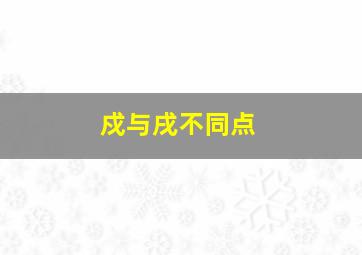 戍与戌不同点